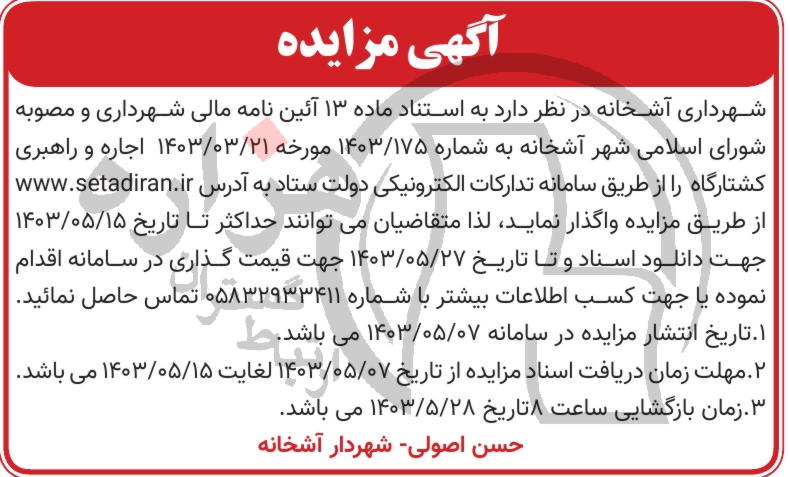 آگهی مزایده

شهرداری آشخانه در نظر دارد به استناد ماده ۱۳ آئین نامه مالی شهرداری و مصوبه شورای اسلامی شهر آشخانه به شماره ۱۴۰۳/۱۷۵ مورخه ۱۴۰۳/۰۳/۲۱ اجاره و راهبری کشتارگاه را از طریق سامانه تدارکات الکترونیکی دولت ستاد به آدرس www.setadiran.ir از طریق مزایده واگذار نماید، لذا متقاضیان می توانند حداکثر تا تاریخ ۱۴۰۳/۰۵/۱۵ جهت دانلود اسناد و تا تاریخ ۱۴۰۳/۰۵/۲۷ جهت قیمت گذاری در سامانه اقدام نموده یا جهت کسب اطلاعات بیشتر با شماره ۰۵۸۳۲۹۳۳۴۱۱ تماس حاصل نمائید.
۱.تاریخ انتشار مزایده در سامانه ۱۴۰۳/۰۵/۰۷ می باشد.
۲.مهلت زمان دریافت اسناد مزایده از تاریخ ۱۴۰۳/۰۵/۰۷ لغایت ۱۴۰۳/۰۵/۱۵ می باشد.
۳.زمان بازگشایی ساعت ۸تاریخ ۱۴۰۳/۵/۲۸ می باشد.

حسن اصولی- شهردار آشخانه